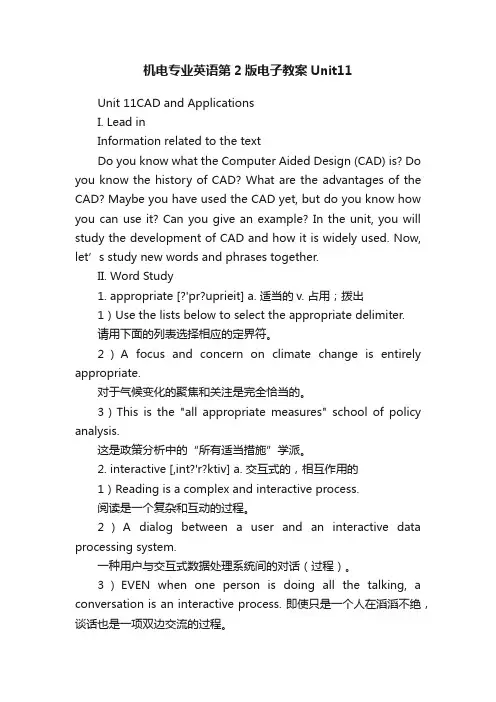 机电专业英语第2版电子教案Unit11

Unit 11CAD and Applications

I. Lead in

Information related to the text

Do you know what the Computer Aided Design (CAD) is? Do you know the history of CAD? What are the advantages of the CAD? Maybe you have used the CAD yet, but do you know how you can use it? Can you give an example? In the unit, you will study the development of CAD and how it is widely used. Now, let’s study new words and phrases together.

II. Word Study

1. appropriate [?'pr?uprieit] a. 适当的 v. 占用；拨出

1）Use the lists below to select the appropriate delimiter.

请用下面的列表选择相应的定界符。

2）A focus and concern on climate change is entirely appropriate.

对于气候变化的聚焦和关注是完全恰当的。

3）This is the "all appropriate measures" school of policy analysis.

这是政策分析中的“所有适当措施”学派。

2. interactive [,int?'r?ktiv] a. 交互式的，相互作用的

1）Reading is a complex and interactive process.

阅读是一个复杂和互动的过程。

2）A dialog between a user and an interactive data processing system.

一种用户与交互式数据处理系统间的对话（过程）。

3）EVEN when one person is doing all the talking, a conversation is an interactive process. 即使只是一个人在滔滔不绝，谈话也是一项双边交流的过程。